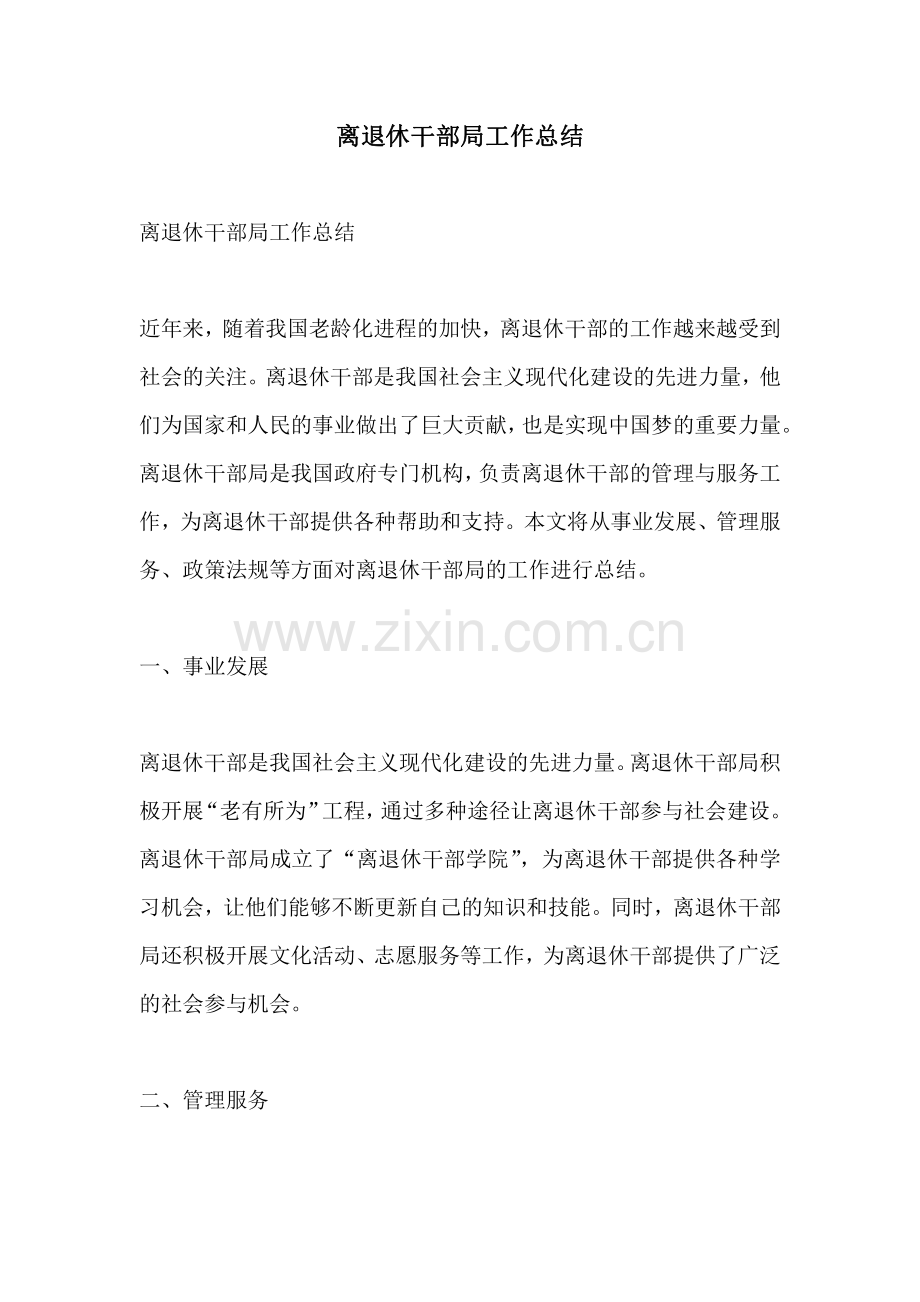 离退休干部局工作总结

离退休干部局工作总结

近年来，随着我国老龄化进程的加快，离退休干部的工作越来越受到社会的关注。离退休干部是我国社会主义现代化建设的先进力量，他们为国家和人民的事业做出了巨大贡献，也是实现中国梦的重要力量。离退休干部局是我国政府专门机构，负责离退休干部的管理与服务工作，为离退休干部提供各种帮助和支持。本文将从事业发展、管理服务、政策法规等方面对离退休干部局的工作进行总结。

www.zixin.com.cn

一、事业发展

离退休干部是我国社会主义现代化建设的先进力量。离退休干部局积极开展“老有所为”工程，通过多种途径让离退休干部参与社会建设。离退休干部局成立了“离退休干部学院”，为离退休干部提供各种学习机会，让他们能够不断更新自己的知识和技能。同时，离退休干部局还积极开展文化活动、志愿服务等工作，为离退休干部提供了广泛的社会参与机会。

二、管理服务